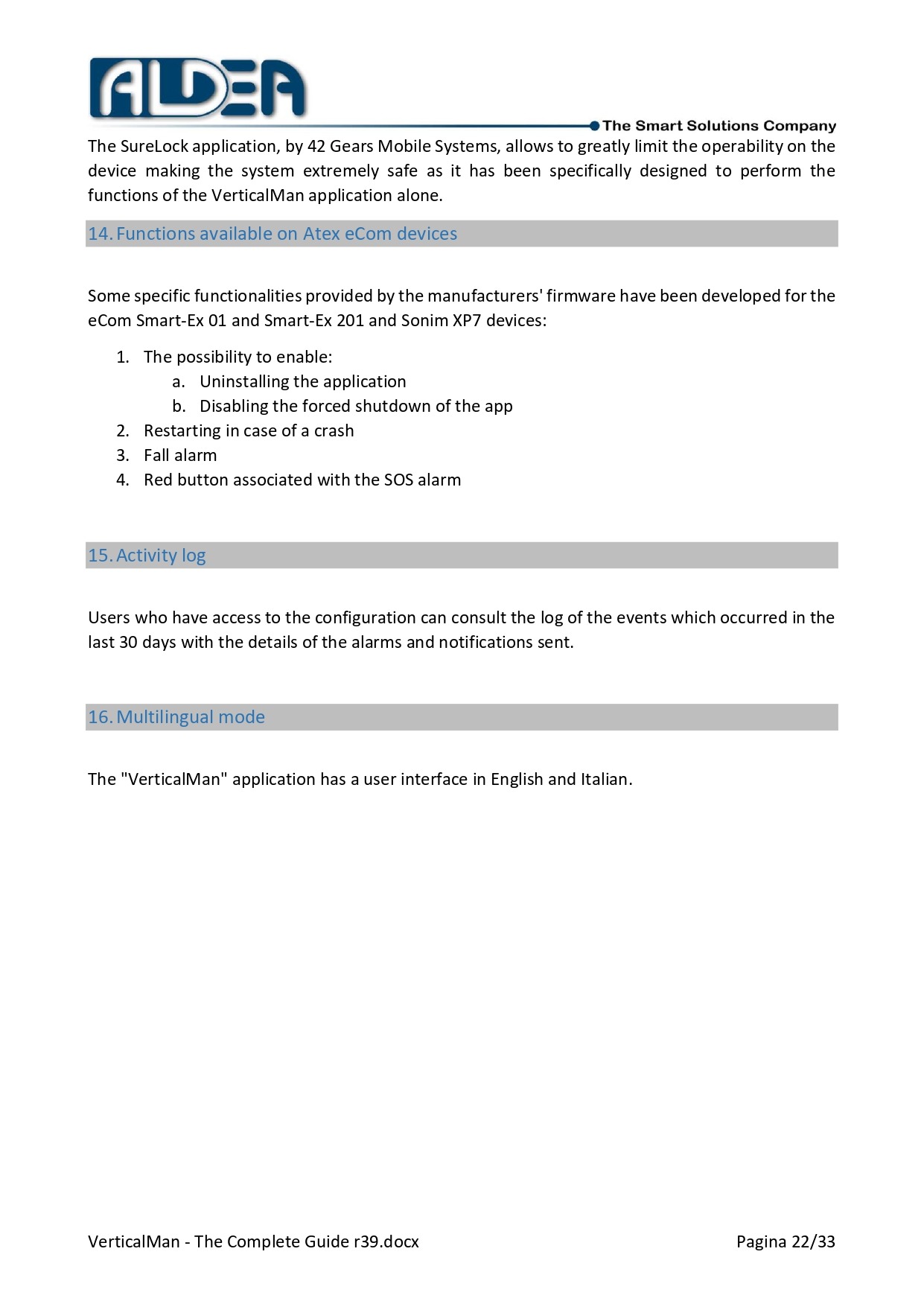 ALDEA

The Smart Solutions Company

The SureLock application, by 42 Gears Mobile Systems, allows to greatly limit the operability on the device making the system extremely safe as it has been specifically designed to perform the functions of the VerticalMan application alone.

14. Functions available on Atex eCom devices

Some specific functionalities provided by the manufacturers' firmware have been developed for the eCom Smart-Ex 01 and Smart-Ex 201 and Sonim XP7 devices:

1. The possibility to enable:
   a. Uninstalling the application
   b. Disabling the forced shutdown of the app
2. Restarting in case of a crash
3. Fall alarm
4. Red button associated with the SOS alarm

15. Activity log

Users who have access to the configuration can consult the log of the events which occurred in the last 30 days with the details of the alarms and notifications sent.

16. Multilingual mode

The "VerticalMan" application has a user interface in English and Italian.

VerticalMan - The Complete Guide r39.docx

Pagina 22/33